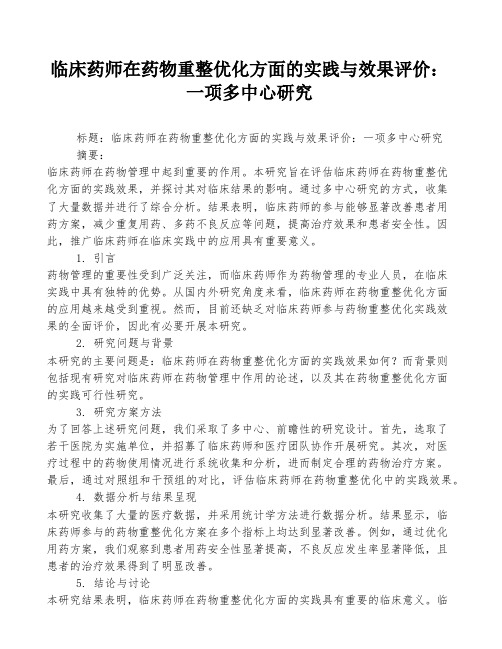 临床药师在药物重整优化方面的实践与效果评价：一项多中心研究

标题：临床药师在药物重整优化方面的实践与效果评价：一项多中心研究

摘要：

临床药师在药物管理中起到重要的作用。本研究旨在评估临床药师在药物重整优化方面的实践效果，并探讨其对临床结果的影响。通过多中心研究的方式，收集了大量数据并进行了综合分析。结果表明，临床药师的参与能够显著改善患者用药方案，减少重复用药、多药不良反应等问题，提高治疗效果和患者安全性。因此，推广临床药师在临床实践中的应用具有重要意义。

1. 引言

药物管理的重要性受到广泛关注，而临床药师作为药物管理的专业人员，在临床实践中具有独特的优势。从国内外研究角度来看，临床药师在药物重整优化方面的应用越来越受到重视。然而，目前还缺乏对临床药师参与药物重整优化实践效果的全面评价，因此有必要开展本研究。

2. 研究问题与背景

本研究的主要问题是：临床药师在药物重整优化方面的实践效果如何？而背景则包括现有研究对临床药师在药物管理中作用的论述，以及其在药物重整优化方面的实践可行性研究。

3. 研究方案方法

为了回答上述研究问题，我们采取了多中心、前瞻性的研究设计。首先，选取了若干医院为实施单位，并招募了临床药师和医疗团队协作开展研究。其次，对医疗过程中的药物使用情况进行系统收集和分析，进而制定合理的药物治疗方案。最后，通过对照组和干预组的对比，评估临床药师在药物重整优化中的实践效果。

4. 数据分析与结果呈现

本研究收集了大量的医疗数据，并采用统计学方法进行数据分析。结果显示，临床药师参与的药物重整优化方案在多个指标上均达到显著改善。例如，通过优化用药方案，我们观察到患者用药安全性显著提高，不良反应发生率显著降低，且患者的治疗效果得到了明显改善。

5. 结论与讨论

本研究结果表明，临床药师在药物重整优化方面的实践具有重要的临床意义。临